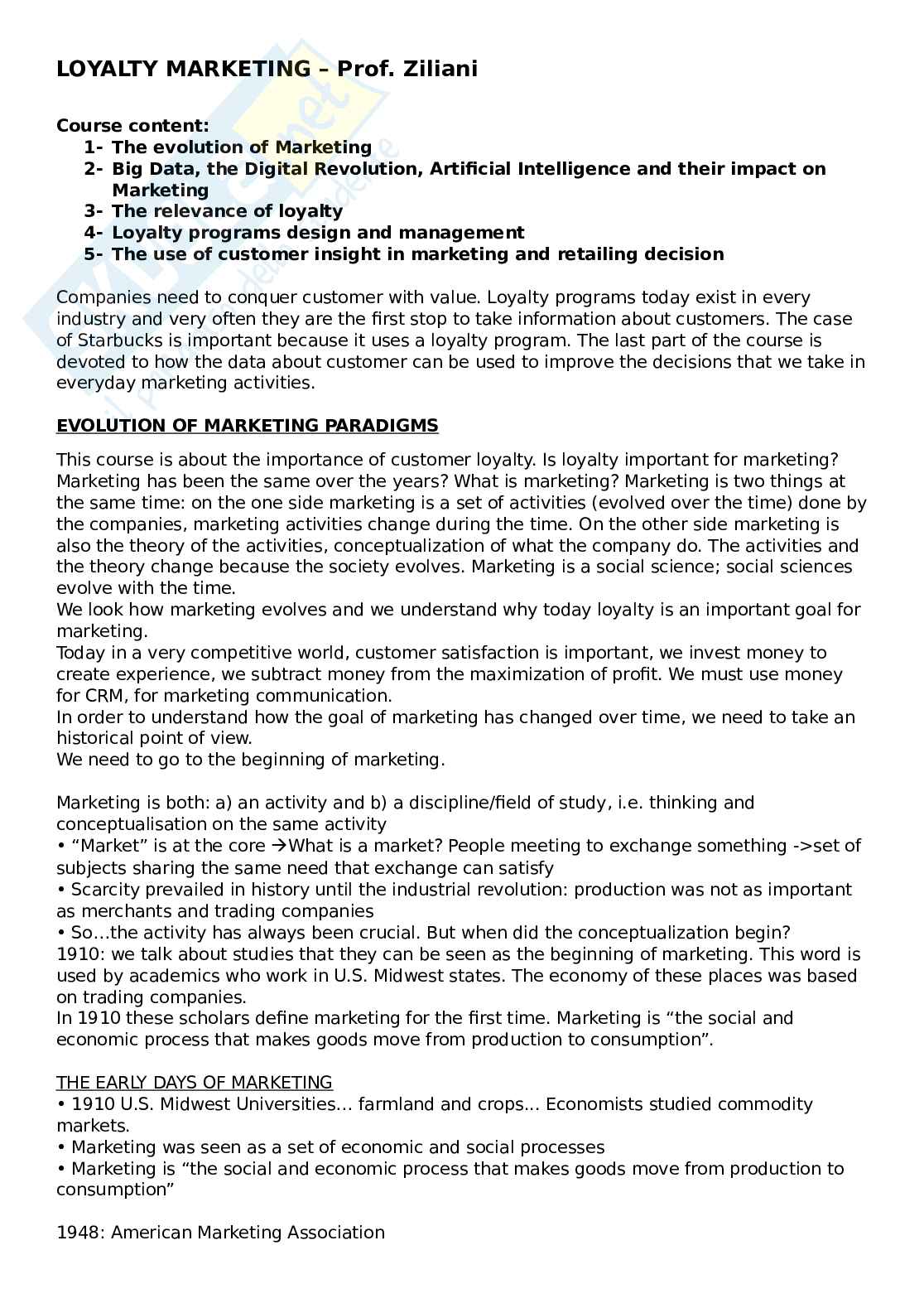 LOYALTY MARKETING – Prof. Ziliani

Course content:
1- The evolution of Marketing
2- Big Data, the Digital Revolution, Artificial Intelligence and their impact on Marketing
3- The relevance of loyalty
4- Loyalty programs design and management
5- The use of customer insight in marketing and retailing decision

Companies need to conquer customer with value. Loyalty programs today exist in every industry and very often they are the first stop to take information about customers. The case of Starbucks is important because it uses a loyalty program. The last part of the course is devoted to how the data about customer can be used to improve the decisions that we take in everyday marketing activities.

EVOLUTION OF MARKETING PARADIGMS

This course is about the importance of customer loyalty. Is loyalty important for marketing? Marketing has been the same over the years? What is marketing? Marketing is two things at the same time: on the one side marketing is a set of activities (evolved over the time) done by the companies, marketing activities change during the time. On the other side marketing is also the theory of the activities, conceptualization of what the company do. The activities and the theory change because the society evolves. Marketing is a social science; social sciences evolve with the time.
We look how marketing evolves and we understand why today loyalty is an important goal for marketing.
Today in a very competitive world, customer satisfaction is important, we invest money to create experience, we subtract money from the maximization of profit. We must use money for CRM, for marketing communication.
In order to understand how the goal of marketing has changed over time, we need to take an historical point of view.
We need to go to the beginning of marketing.

Marketing is both: a) an activity and b) a discipline/field of study, i.e. thinking and conceptualisation on the same activity
• “Market” is at the core →What is a market? People meeting to exchange something ->set of subjects sharing the same need that exchange can satisfy
• Scarcity prevailed in history until the industrial revolution: production was not as important as merchants and trading companies
• So…the activity has always been crucial. But when did the conceptualization begin?
1910: we talk about studies that they can be seen as the beginning of marketing. This word is used by academics who work in U.S. Midwest states. The economy of these places was based on trading companies.
In 1910 these scholars define marketing for the first time. Marketing is “the social and economic process that makes goods move from production to consumption”.

THE EARLY DAYS OF MARKETING
• 1910 U.S. Midwest Universities… farmland and crops… Economists studied commodity markets.
• Marketing was seen as a set of economic and social processes
• Marketing is “the social and economic process that makes goods move from production to consumption”

1948: American Marketing Association